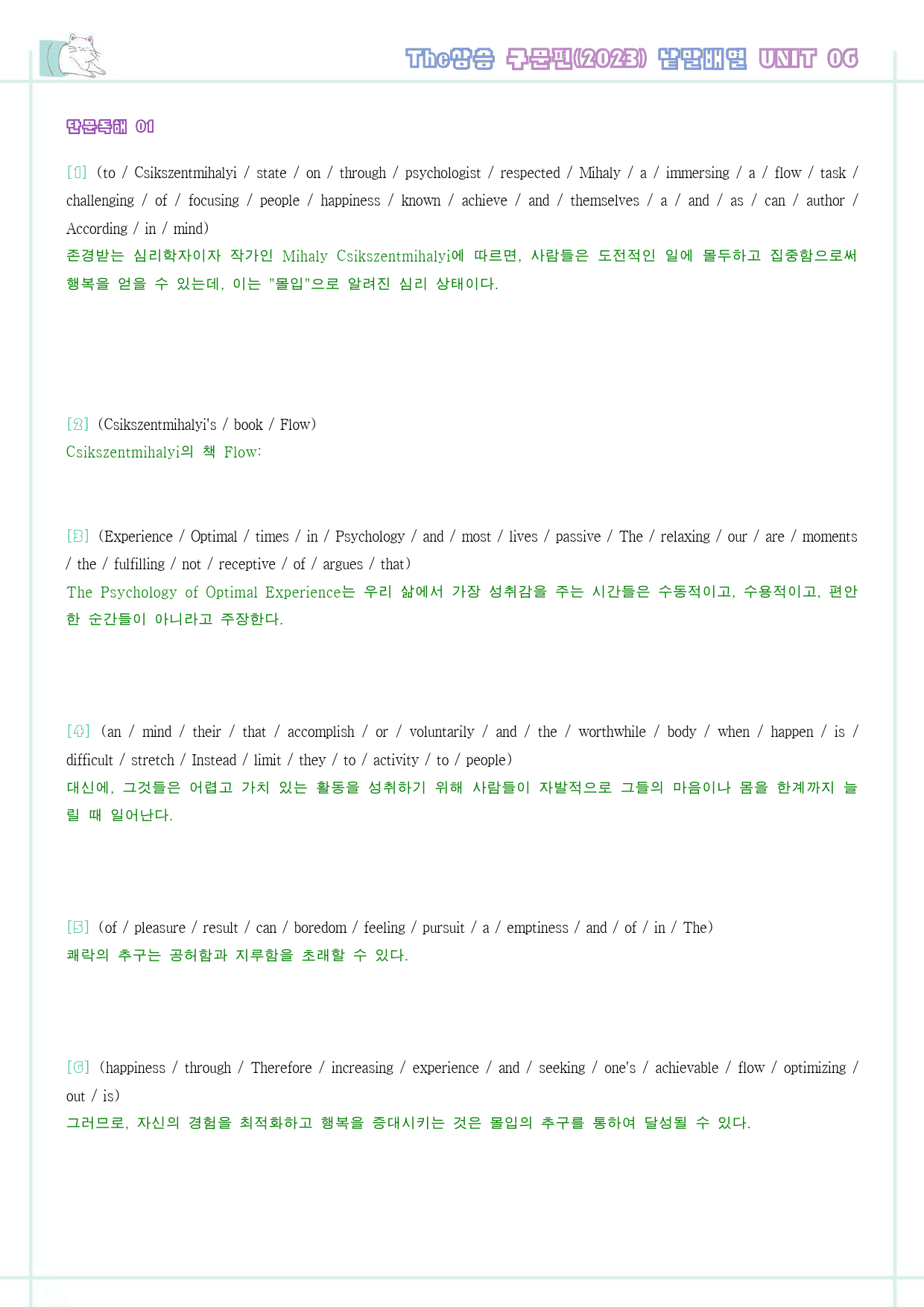 The상승 구문편(2023) 낱말배열 UNIT 06

단문독해 01

[1] (to / Csikszentmihalyi / state / on / through / psychologist / respected / Mihaly / a / immersing / a / flow / task / challenging / of / focusing / people / happiness / known / achieve / and / themselves / a / and / as / can / author / According / in / mind)
존경받는 심리학자이자 작가인 Mihaly Csikszentmihalyi에 따르면, 사람들은 도전적인 일에 몰두하고 집중함으로써 행복을 얻을 수 있는데, 이는 "몰입"으로 알려진 심리 상태이다.

[2] (Csikszentmihalyi's / book / Flow)
Csikszentmihalyi의 책 Flow:

[3] (Experience / Optimal / times / in / Psychology / and / most / lives / passive / The / relaxing / our / are / moments / the / fulfilling / not / receptive / of / argues / that)
The Psychology of Optimal Experience는 우리 삶에서 가장 성취감을 주는 시간들은 수동적이고, 수용적이고, 편안한 순간들이 아니라고 주장한다.

[4] (an / mind / their / that / accomplish / or / voluntarily / and / the / worthwhile / body / when / happen / is / difficult / stretch / Instead / limit / they / to / activity / to / people)
대신에, 그것들은 어렵고 가치 있는 활동을 성취하기 위해 사람들이 자발적으로 그들의 마음이나 몸을 한계까지 늘릴 때 일어난다.

[5] (of / pleasure / result / can / boredom / feeling / pursuit / a / emptiness / and / of / in / The)
쾌락의 추구는 공허함과 지루함을 초래할 수 있다.

[6] (happiness / through / Therefore / increasing / experience / and / seeking / one's / achievable / flow / optimizing / out / is)
그러므로, 자신의 경험을 최적화하고 행복을 증대시키는 것은 몰입의 추구를 통하여 달성될 수 있다.